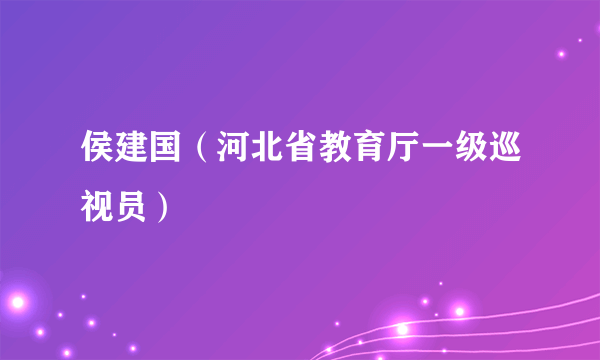 侯建国（河北省教育厅一级巡视员）